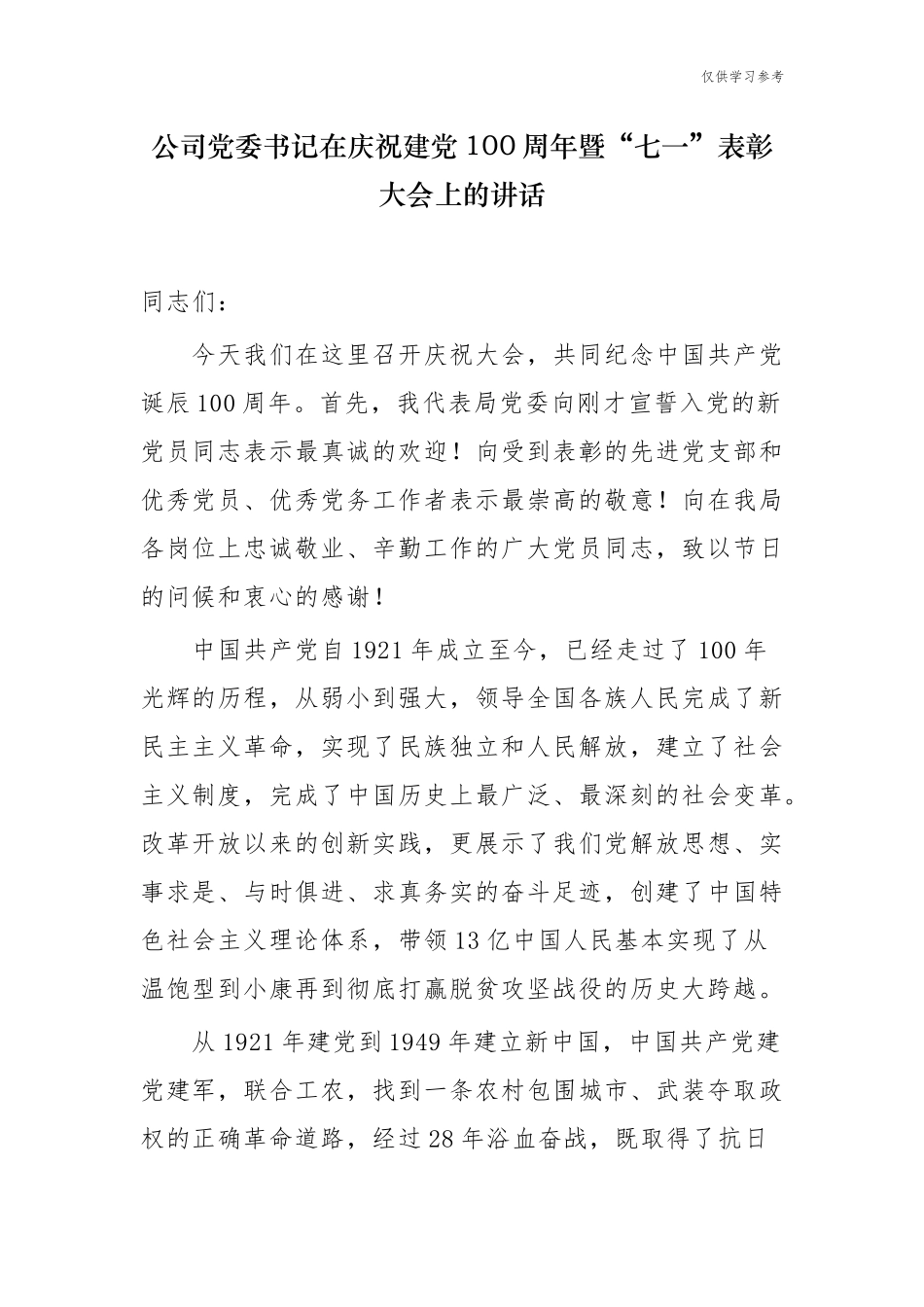 仅供学习参考

公司党委书记在庆祝建党100周年暨“七一”表彰大会上的讲话

同志们：

今天我们在这里召开庆祝大会，共同纪念中国共产党诞辰100周年。首先，我代表局党委向刚才宣誓入党的新党员同志表示最真诚的欢迎！向受到表彰的先进党支部和优秀党员、优秀党务工作者表示最崇高的敬意！向在我局各岗位上忠诚敬业、辛勤工作的广大党员同志，致以节日的问候和衷心的感谢！

中国共产党自1921年成立至今，已经走过了100年光辉的历程，从弱小到强大，领导全国各族人民完成了新民主主义革命，实现了民族独立和人民解放，建立了社会主义制度，完成了中国历史上最广泛、最深刻的社会变革。改革开放以来的创新实践，更展示了我们党解放思想、实事求是、与时俱进、求真务实的奋斗足迹，创建了中国特色社会主义理论体系，带领13亿中国人民基本实现了从温饱型到小康再到彻底打赢脱贫攻坚战役的历史大跨越。

从1921年建党到1949年建立新中国，中国共产党建党建军，联合工农，找到一条农村包围城市、武装夺取政权的正确革命道路，经过28年浴血奋战，既取得了抗日